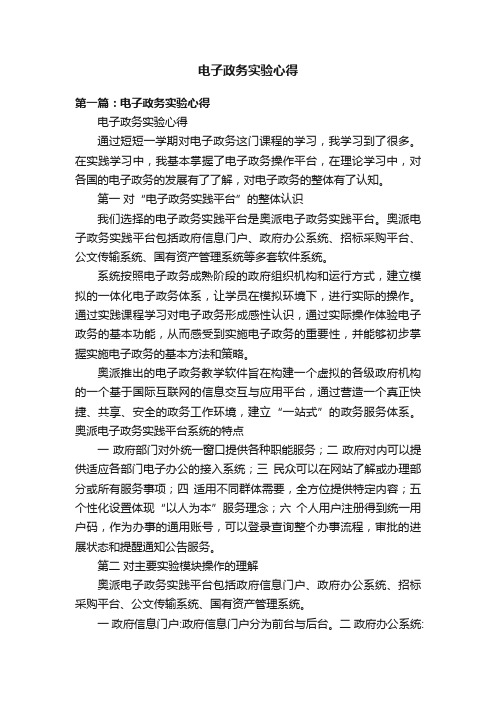 电子政务实验心得

第一篇：电子政务实验心得

电子政务实验心得

通过短短一学期对电子政务这门课程的学习，我学习到了很多。在实践学习中，我基本掌握了电子政务操作平台，在理论学习中，对各国的电子政务的发展有了了解，对电子政务的整体有了认知。

第一 对“电子政务实践平台”的整体认识

我们选择的电子政务实践平台是奥派电子政务实践平台。奥派电子政务实践平台包括政府信息门户、政府办公系统、招标采购平台、公文传输系统、国有资产管理系统等多套软件系统。

系统按照电子政务成熟阶段的政府组织机构和运行方式，建立模拟的一体化电子政务体系，让学员在模拟环境下，进行实际的操作。通过实践课程学习对电子政务形成感性认识，通过实际操作体验电子政务的基本功能，从而感受到实施电子政务的重要性，并能够初步掌握实施电子政务的基本方法和策略。

奥派推出的电子政务教学软件旨在构建一个虚拟的各级政府机构的一个基于国际互联网的信息交互与应用平台，通过营造一个真正快捷、共享、安全的政务工作环境，建立“一站式”的政务服务体系。奥派电子政务实践平台系统的特点

一 政府部门对外统一窗口提供各种职能服务；二 政府对内可以提供适应各部门电子办公的接入系统；三 民众可以在网站了解或办理部分或所有服务事项；四 适用不同群体需要，全方位提供特定内容；五 个性化设置体现“以人为本”服务理念；六 个人用户注册得到统一用户码，作为办事的通用账号，可以登录查询整个办事流程，审批的进展状态和提醒通知公告服务。

第二 对主要实验模块操作的理解

奥派电子政务实践平台包括政府信息门户、政府办公系统、招标采购平台、公文传输系统、国有资产管理系统。

一 政府信息门户:政府信息门户分为前台与后台。二 政府办公系统: